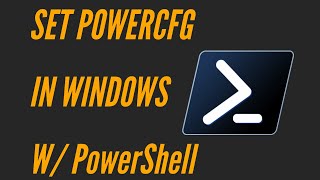 SET POWERCFG

IN WINDOWS

W/ PowerShell